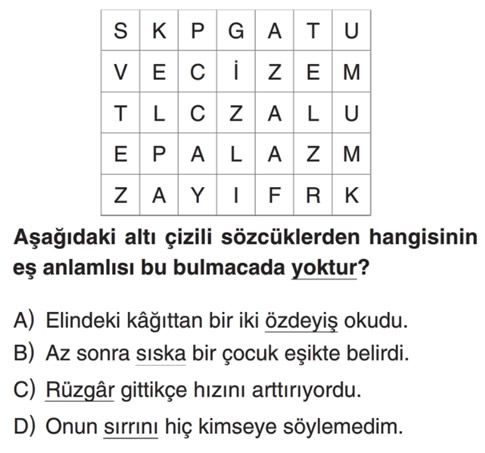 | S | K | P | G | A | T | U |
|---|---|---|---|---|---|---|
| V | E | C | İ | Z | E | M |
| T | L | C | Z | A | L | U |
| E | P | A | L | A | Z | M |
| Z | A | Y | I | F | R | K |

Aşağıdaki altı çizili sözcüklerden hangisinin eş anlamlısı bu bulmacada yoktur?

A) Elindeki kâğıttan bir iki özdeyiş okudu.
B) Az sonra sıska bir çocuk eşikte belirdi.
C) Rüzgâr gittikçe hızını arttırıyordu.
D) Onun sırrını hiç kimseye söylemedim.